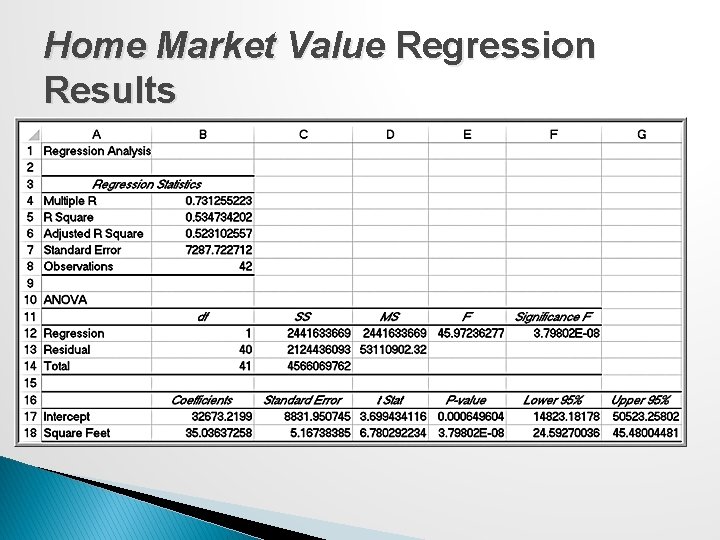 Home Market Value Regression Results

|  | A | B | C | D | E | F | G |
|---|---|---|---|---|---|---|---|
| 1 | Regression Analysis |  |  |  |  |  |  |
| 2 |  |  |  |  |  |  |  |
| 3 | Regression Statistics |  |  |  |  |  |  |
| 4 | Multiple R | 0.731255223 |  |  |  |  |  |
| 5 | R Square | 0.534734202 |  |  |  |  |  |
| 6 | Adjusted R Square | 0.523102557 |  |  |  |  |  |
| 7 | Standard Error | 7287.722712 |  |  |  |  |  |
| 8 | Observations | 42 |  |  |  |  |  |
| 9 |  |  |  |  |  |  |  |
| 10 | ANOVA |  |  |  |  |  |  |
| 11 |  | df | SS | MS | F | Significance F |  |
| 12 | Regression | 1 | 2441633669 | 2441633669 | 45.97236277 | 3.79802E-08 |  |
| 13 | Residual | 40 | 2124436093 | 53110902.32 |  |  |  |
| 14 | Total | 41 | 4566069762 |  |  |  |  |
| 15 |  |  |  |  |  |  |  |
| 16 |  | Coefficients | Standard Error | t Stat | P-value | Lower 95% | Upper 95% |
| 17 | Intercept | 32673.2199 | 8831.950745 | 3.699434116 | 0.000649604 | 14823.18178 | 50523.25802 |
| 18 | Square Feet | 35.03637258 | 5.16738385 | 6.780292234 | 3.79802E-08 | 24.59270036 | 45.48004481 |